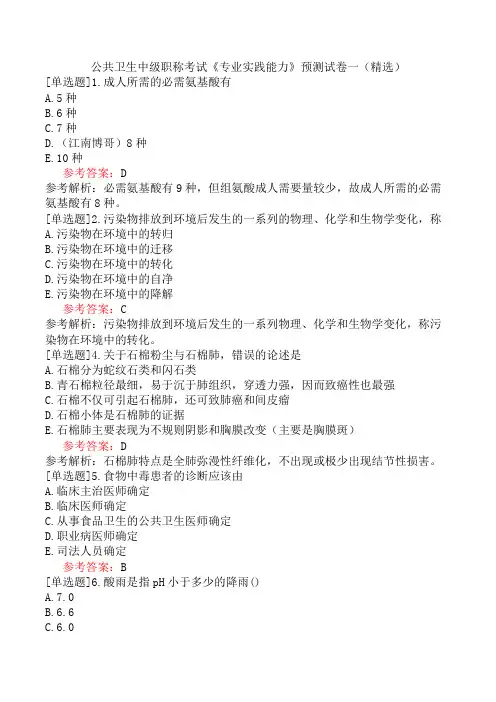 公共卫生中级职称考试《专业实践能力》预测试卷一（精选）

[单选题]1.成人所需的必需氨基酸有
A.5 种
B.6 种
C.7 种
D.（江南博哥）8 种
E.10 种

参考答案：D

参考解析：必需氨基酸有 9 种，但组氨酸成人需要量较少，故成人所需的必需氨基酸有 8 种。

[单选题]2.污染物排放到环境后发生的一系列的物理、化学和生物学变化，称
A.污染物在环境中的转归
B.污染物在环境中的迁移
C.污染物在环境中的转化
D.污染物在环境中的自净
E.污染物在环境中的降解

参考答案：C

参考解析：污染物排放到环境后发生的一系列物理、化学和生物学变化，称污染物在环境中的转化。

[单选题]4.关于石棉粉尘与石棉肺，错误的论述是
A.石棉分为蛇纹石类和闪石类
B.青石棉粒径最细，易于沉于肺组织，穿透力强，因而致癌性也最强
C.石棉不仅可引起石棉肺，还可致肺癌和间皮瘤
D.石棉小体是石棉肺的证据
E.石棉肺主要表现为不规则阴影和胸膜改变（主要是胸膜斑）

参考答案：D

参考解析：石棉肺特点是全肺弥漫性纤维化，不出现或极少出现结节性损害。

[单选题]5.食物中毒患者的诊断应该由
A.临床主治医师确定
B.临床医师确定
C.从事食品卫生的公共卫生医师确定
D.职业病医师确定
E.司法人员确定

参考答案：B

[单选题]6.酸雨是指 pH 小于多少的降雨()
A.7.0
B.6.6
C.6.0